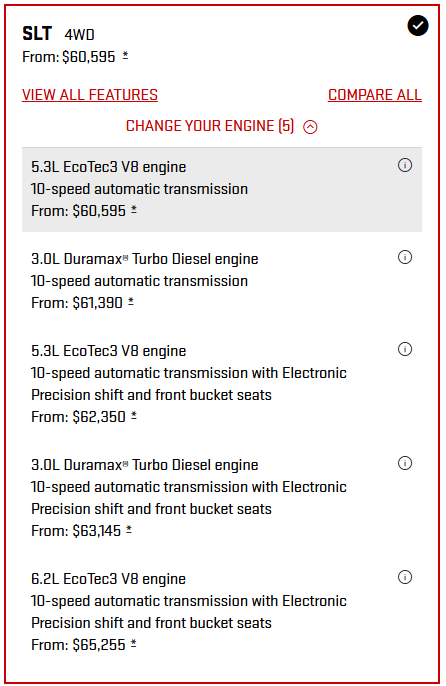 SLT 4WD
From: $60,595 *

VIEW ALL FEATURES

COMPARE ALL

CHANGE YOUR ENGINE (5)

5.3L EcoTec3 V8 engine
10-speed automatic transmission
From: $60,595 *

3.0L Duramax® Turbo Diesel engine
10-speed automatic transmission
From: $61,390 *

5.3L EcoTec3 V8 engine
10-speed automatic transmission with Electronic Precision shift and front bucket seats
From: $62,350 *

3.0L Duramax® Turbo Diesel engine
10-speed automatic transmission with Electronic Precision shift and front bucket seats
From: $63,145 *

6.2L EcoTec3 V8 engine
10-speed automatic transmission with Electronic Precision shift and front bucket seats
From: $65,255 *